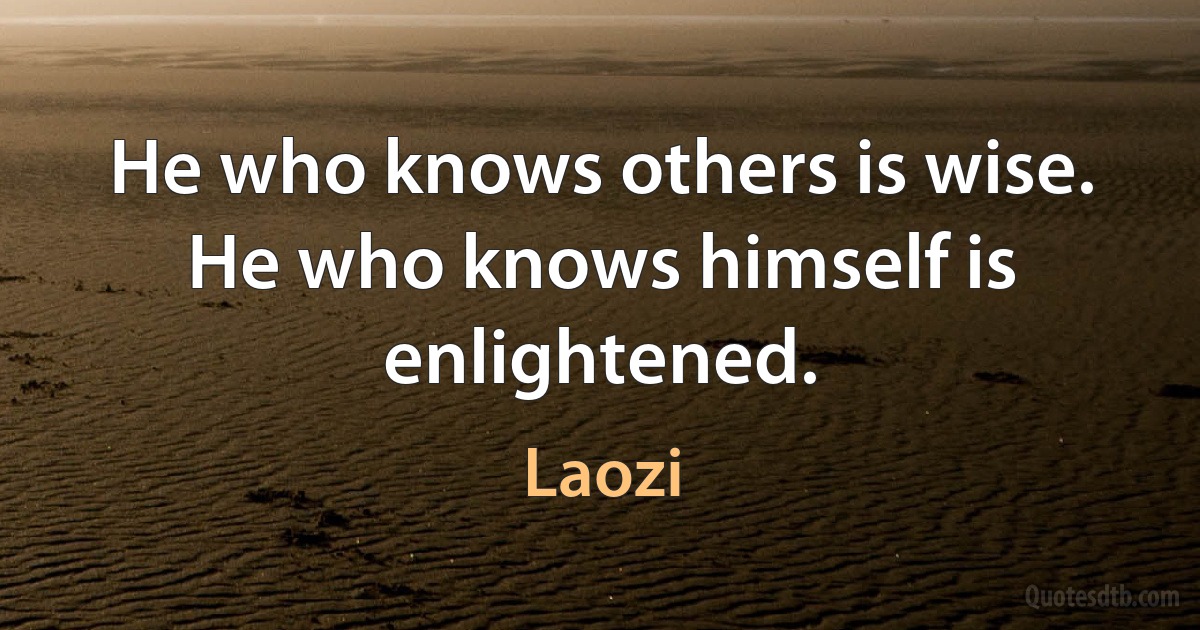 He who knows others is wise. He who knows himself is enlightened.

Laozi

Quotesdtb.com